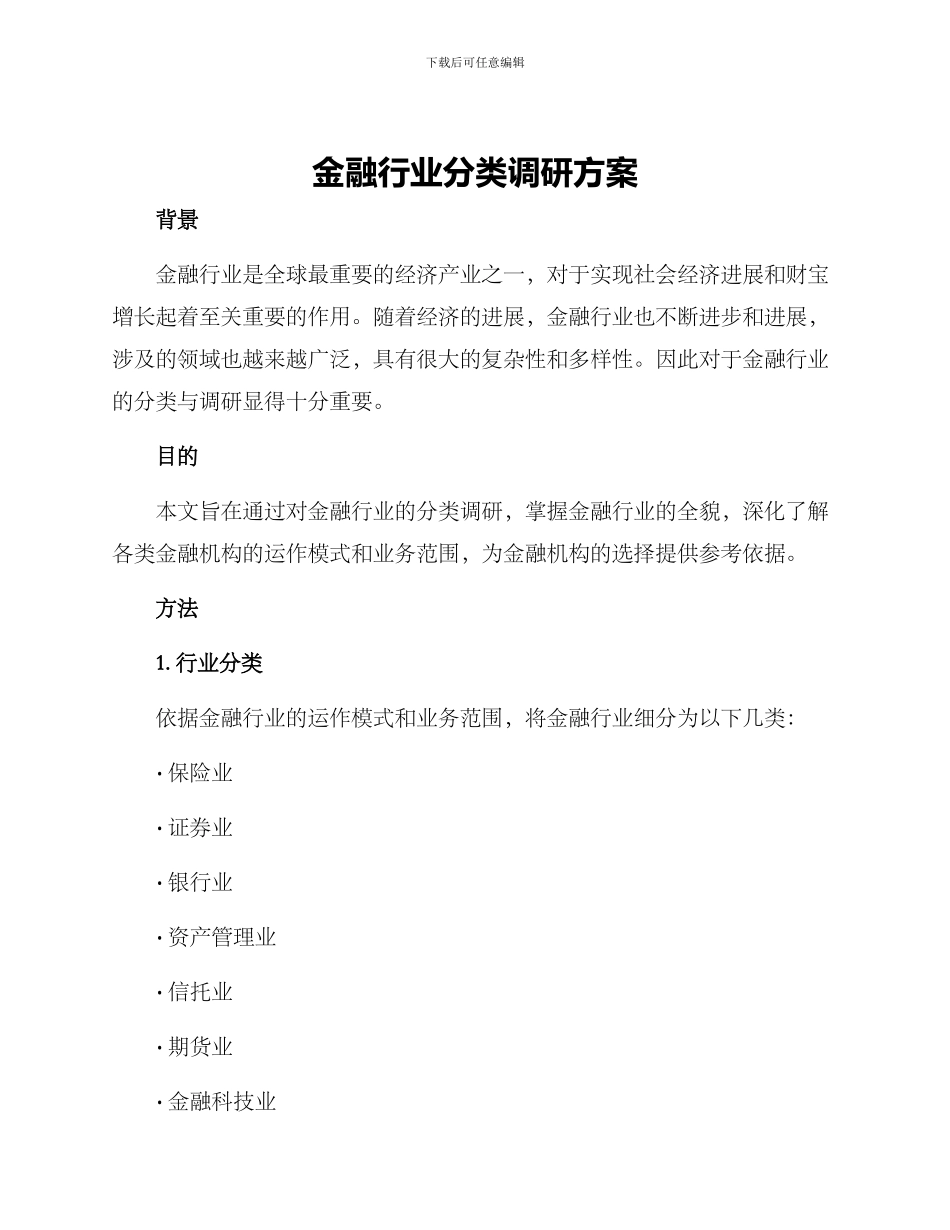 下载后可任意编辑

金融行业分类调研方案

背景

金融行业是全球最重要的经济产业之一，对于实现社会经济进展和财宝增长起着至关重要的作用。随着经济的进展，金融行业也不断进步和进展，涉及的领域也越来越广泛，具有很大的复杂性和多样性。因此对于金融行业的分类与调研显得十分重要。

目的

本文旨在通过对金融行业的分类调研，掌握金融行业的全貌，深化了解各类金融机构的运作模式和业务范围，为金融机构的选择提供参考依据。

方法

1. 行业分类

依据金融行业的运作模式和业务范围，将金融行业细分为以下几类：

· 保险业

· 证券业

· 银行业

· 资产管理业

· 信托业

· 期货业

· 金融科技业